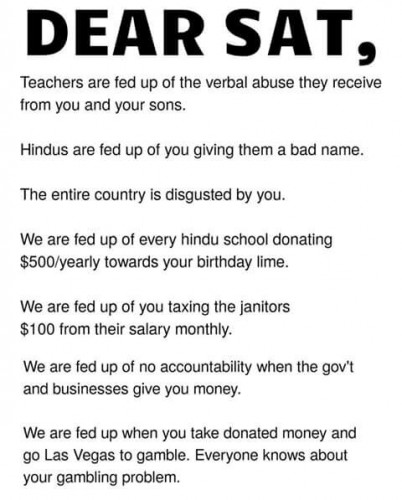 DEAR SAT,

Teachers are fed up of the verbal abuse they receive from you and your sons.

Hindus are fed up of you giving them a bad name.

The entire country is disgusted by you.

We are fed up of every hindu school donating $500/yearly towards your birthday lime.

We are fed up of you taxing the janitors $100 from their salary monthly.

We are fed up of no accountability when the gov't and businesses give you money.

We are fed up when you take donated money and go Las Vegas to gamble. Everyone knows about your gambling problem.